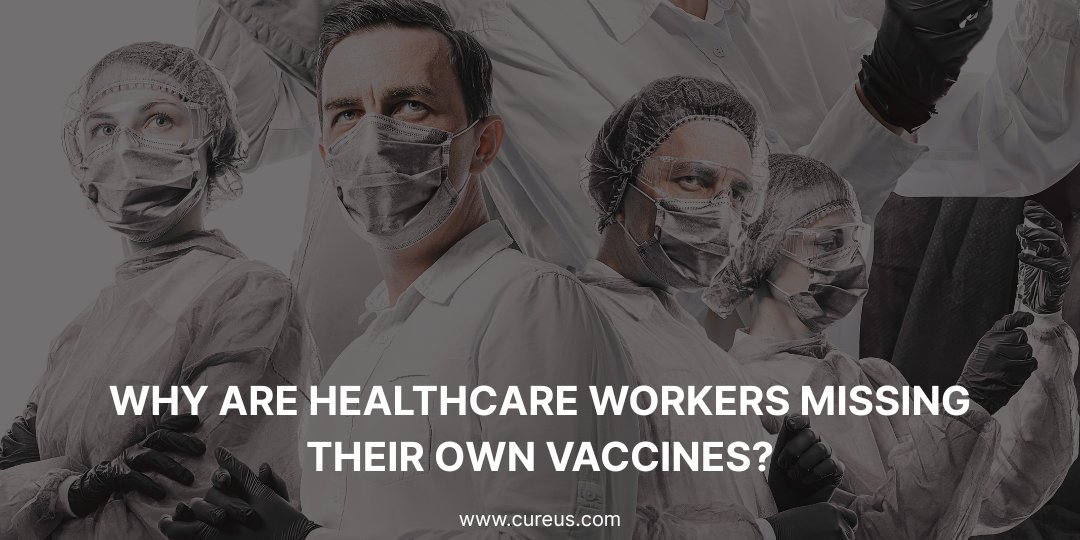 WHY ARE HEALTHCARE WORKERS MISSING THEIR OWN VACCINES?

www.cureus.com